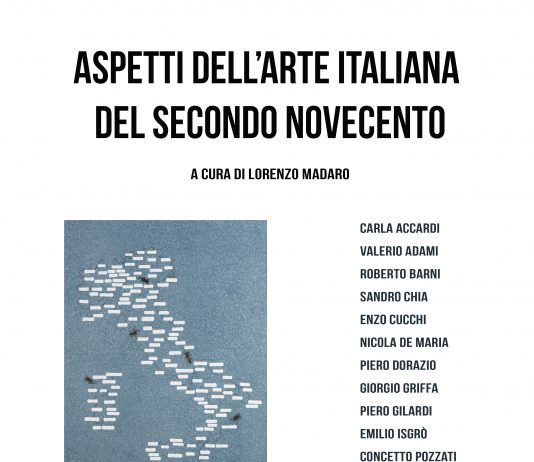 ASPETTI DELL'ARTE ITALIANA
DEL SECONDO NOVECENTO

A CURA DI LORENZO MADARO

CARLA ACCARDI
VALERIO ADAMI
ROBERTO BARNI
SANDRO CHIA
ENZO CUCCHI
NICOLA DE MARIA
PIERO DORAZIO
GIORGIO GRIFFA
PIERO GILARDI
EMILIO ISGRÒ
CONCETTO POZZATI